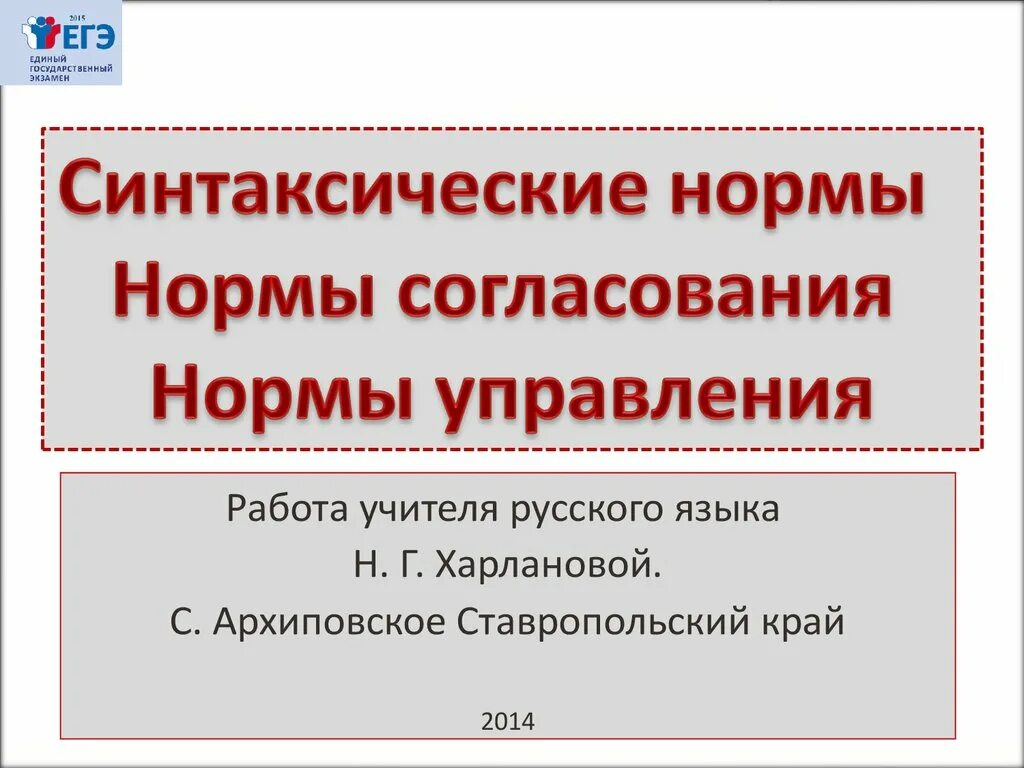 2015
ЕГЭ
ЕДИНЫЙ ГОСУДАРСТВЕННЫЙ ЭКЗАМЕН

Синтаксические нормы
Нормы согласования
Нормы управления

Работа учителя русского языка
Н. Г. Харлановой.
С. Архиповское Ставропольский край

2014